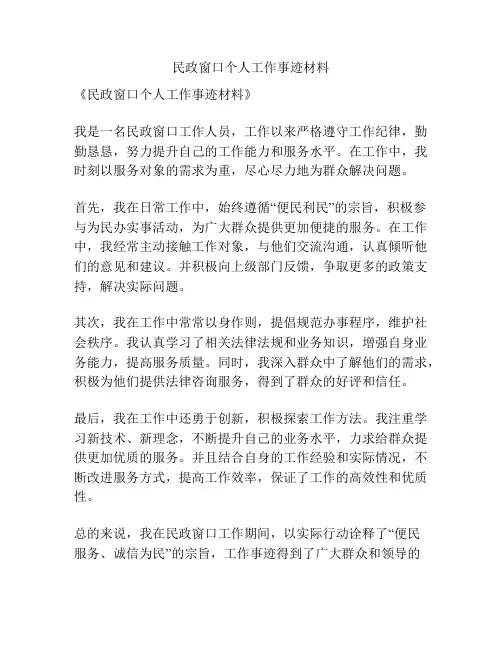 民政窗口个人工作事迹材料

《民政窗口个人工作事迹材料》

我是一名民政窗口工作人员，工作以来严格遵守工作纪律，勤勤恳恳，努力提升自己的工作能力和服务水平。在工作中，我时刻以服务对象的需求为重，尽心尽力地为群众解决问题。

首先，我在日常工作中，始终遵循“便民利民”的宗旨，积极参与为民办实事活动，为广大群众提供更加便捷的服务。在工作中，我经常主动接触工作对象，与他们交流沟通，认真倾听他们的意见和建议。并积极向上级部门反馈，争取更多的政策支持，解决实际问题。

其次，我在工作中常常以身作则，提倡规范办事程序，维护社会秩序。我认真学习了相关法律法规和业务知识，增强自身业务能力，提高服务质量。同时，我深入群众中了解他们的需求，积极为他们提供法律咨询服务，得到了群众的好评和信任。

最后，我在工作中还勇于创新，积极探索工作方法。我注重学习新技术、新理念，不断提升自己的业务水平，力求给群众提供更加优质的服务。并且结合自身的工作经验和实际情况，不断改进服务方式，提高工作效率，保证了工作的高效性和优质性。

总的来说，我在民政窗口工作期间，以实际行动诠释了“便民服务、诚信为民”的宗旨，工作事迹得到了广大群众和领导的